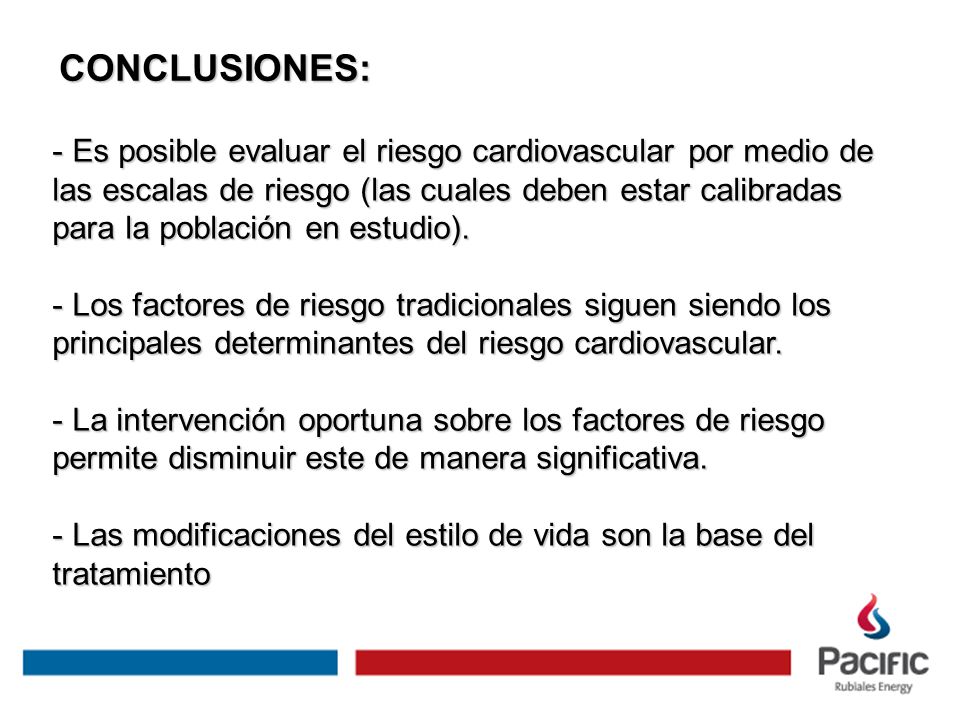 CONCLUSIONES:

- Es posible evaluar el riesgo cardiovascular por medio de las escalas de riesgo (las cuales deben estar calibradas para la población en estudio).

- Los factores de riesgo tradicionales siguen siendo los principales determinantes del riesgo cardiovascular.

- La intervención oportuna sobre los factores de riesgo permite disminuir este de manera significativa.

- Las modificaciones del estilo de vida son la base del tratamiento

PACIFIC
Rubiales Energy